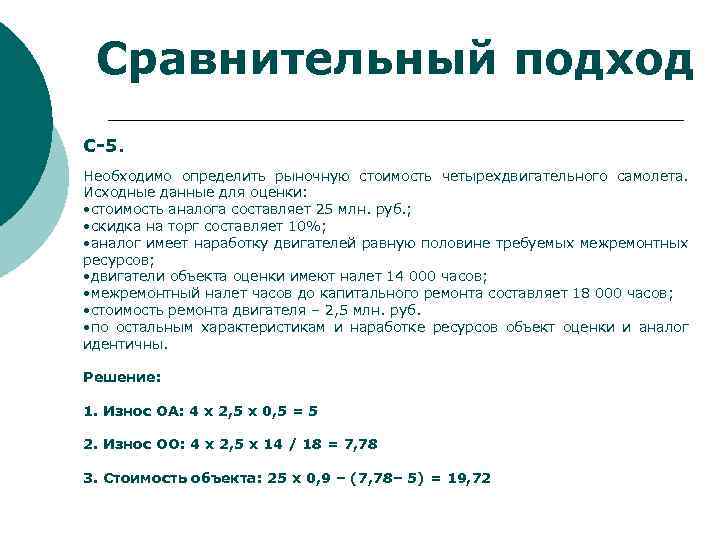 Сравнительный подход

С-5.

Необходимо определить рыночную стоимость четырехдвигательного самолета. Исходные данные для оценки:
•стоимость аналога составляет 25 млн. руб.;
•скидка на торг составляет 10%;
•аналог имеет наработку двигателей равную половине требуемых межремонтных ресурсов;
•двигатели объекта оценки имеют налет 14 000 часов;
•межремонтный налет часов до капитального ремонта составляет 18 000 часов;
•стоимость ремонта двигателя – 2,5 млн. руб.
•по остальным характеристикам и наработке ресурсов объект оценки и аналог идентичны.

Решение:

1. Износ ОА: 4 х 2,5 х 0,5 = 5

2. Износ ОО: 4 х 2,5 х 14 / 18 = 7,78

3. Стоимость объекта: 25 х 0,9 – (7,78– 5) = 19,72